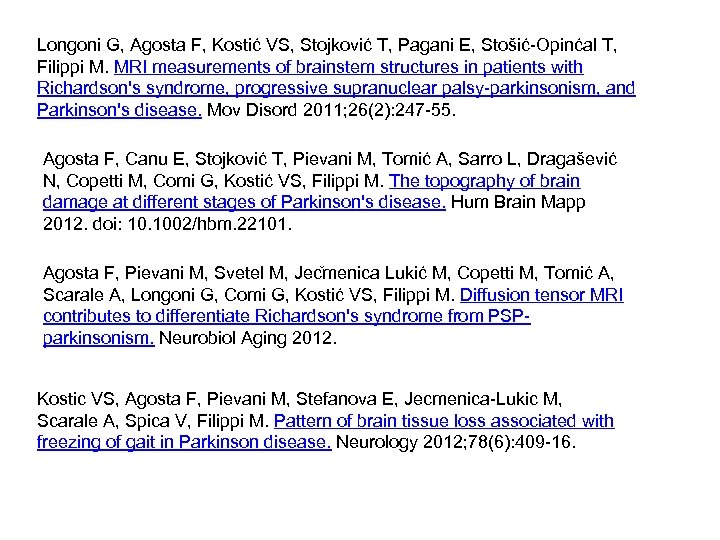 Longoni G, Agosta F, Kostić VS, Stojković T, Pagani E, Stošić-Opinćal T, Filippi M. MRI measurements of brainstem structures in patients with Richardson's syndrome, progressive supranuclear palsy-parkinsonism, and Parkinson's disease. Mov Disord 2011;26(2):247-55.

Agosta F, Canu E, Stojković T, Pievani M, Tomić A, Sarro L, Dragašević N, Copetti M, Comi G, Kostić VS, Filippi M. The topography of brain damage at different stages of Parkinson's disease. Hum Brain Mapp 2012. doi: 10.1002/hbm.22101.

Agosta F, Pievani M, Svetel M, Ječmenica Lukić M, Copetti M, Tomić A, Scarale A, Longoni G, Comi G, Kostić VS, Filippi M. Diffusion tensor MRI contributes to differentiate Richardson's syndrome from PSP-parkinsonism. Neurobiol Aging 2012.

Kostic VS, Agosta F, Pievani M, Stefanova E, Jecmenica-Lukic M, Scarale A, Spica V, Filippi M. Pattern of brain tissue loss associated with freezing of gait in Parkinson disease. Neurology 2012;78(6):409-16.